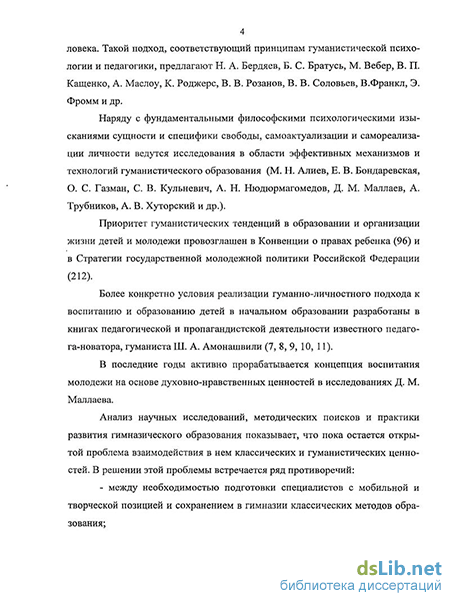 4

ловека. Такой подход, соответствующий принципам гуманистической психологии и педагогики, предлагают Н. А. Бердяев, Б. С. Братусь, М. Вебер, В. П. Кащенко, А. Маслоу, К. Роджерс, В. В. Розанов, В. В. Соловьев, В.Франкл, Э. Фромм и др.

Наряду с фундаментальными философскими психологическими изысканиями сущности и специфики свободы, самоактуализации и самореализации личности ведутся исследования в области эффективных механизмов и технологий гуманистического образования (М. Н. Алиев, Е. В. Бондаревская, О. С. Газман, С. В. Кульневич, А. Н. Нюдюрмагомедов, Д. М. Маллаев, А. Трубников, А. В. Хуторский и др.).

Приоритет гуманистических тенденций в образовании и организации жизни детей и молодежи провозглашен в Конвенции о правах ребенка (96) и в Стратегии государственной молодежной политики Российской Федерации (212).

Более конкретно условия реализации гуманно-личностного подхода к воспитанию и образованию детей в начальном образовании разработаны в книгах педагогической и пропагандистской деятельности известного педагога-новатора, гуманиста Ш. А. Амонашвили (7, 8, 9, 10, 11).

В последние годы активно прорабатывается концепция воспитания молодежи на основе духовно-нравственных ценностей в исследованиях Д. М. Маллаева.

Анализ научных исследований, методических поисков и практики развития гимназического образования показывает, что пока остается открытой проблема взаимодействия в нем классических и гуманистических ценностей. В решении этой проблемы встречается ряд противоречий:

- между необходимостью подготовки специалистов с мобильной и творческой позицией и сохранением в гимназии классических методов образования;

dsLib.net
библиотека диссертаций